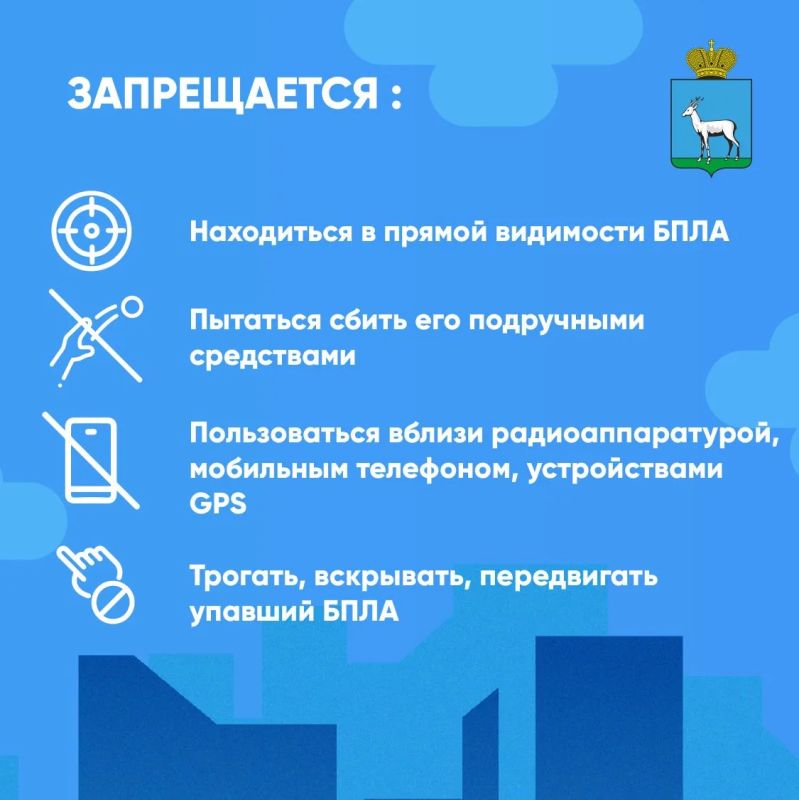 ЗАПРЕЩАЕТСЯ :

Находиться в прямой видимости БПЛА

Пытаться сбить его подручными средствами

Пользоваться вблизи радиоаппаратурой, мобильным телефоном, устройствами GPS

Трогать, вскрывать, передвигать упавший БПЛА